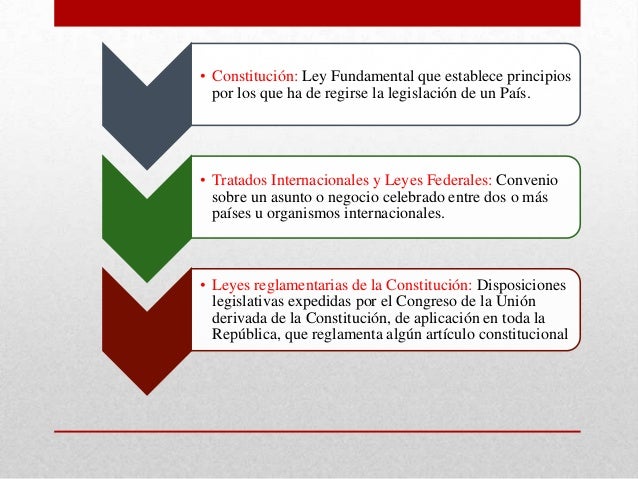 • Constitución: Ley Fundamental que establece principios por los que ha de regirse la legislación de un País.

• Tratados Internacionales y Leyes Federales: Convenio sobre un asunto o negocio celebrado entre dos o más países u organismos internacionales.

• Leyes reglamentarias de la Constitución: Disposiciones legislativas expedidas por el Congreso de la Unión derivada de la Constitución, de aplicación en toda la República, que reglamenta algún artículo constitucional